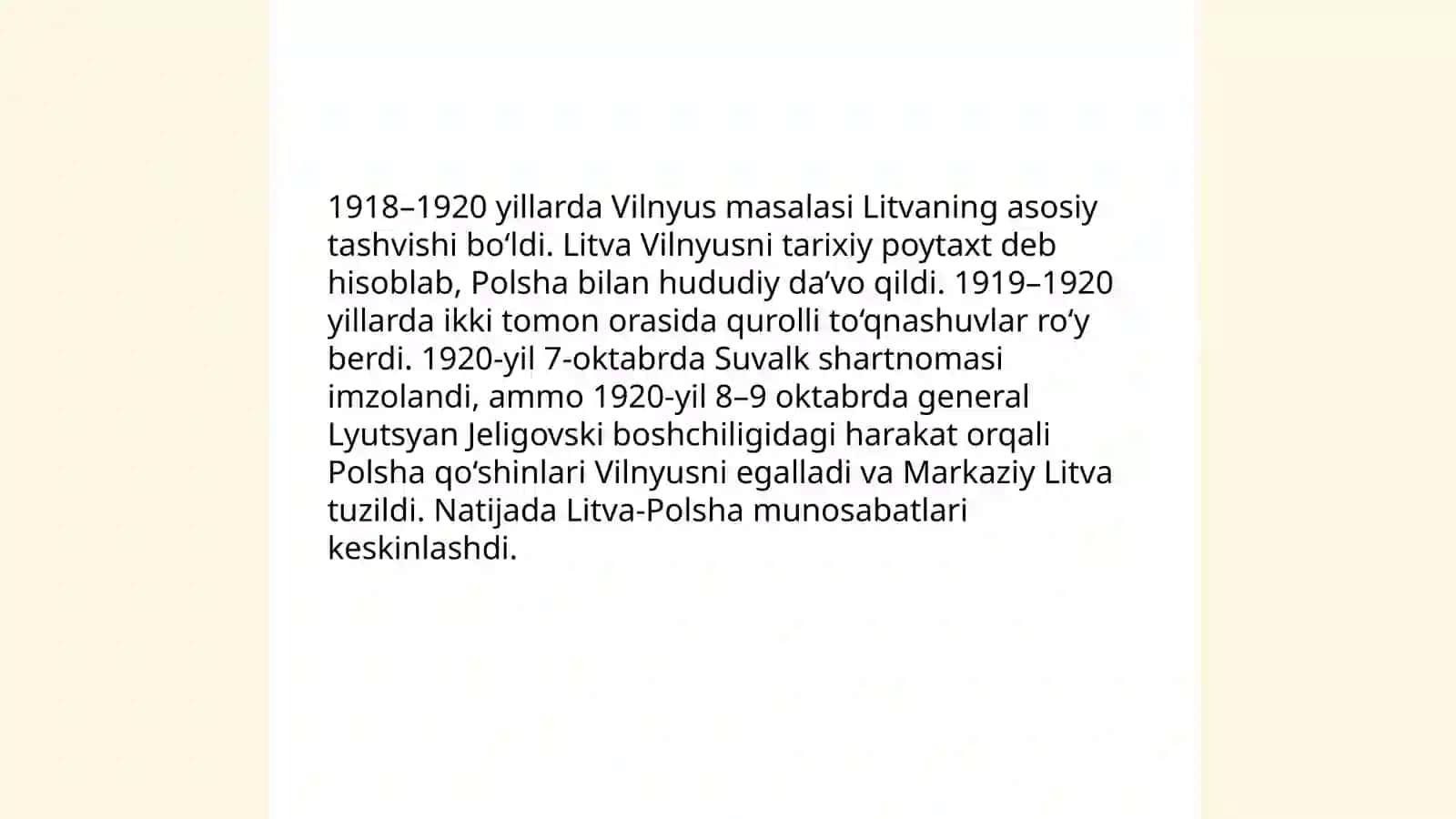 1918–1920 yillarda Vilnyus masalasi Litvaning asosiy tashvishi bo‘ldi. Litva Vilnyusni tarixiy poytaxt deb hisoblab, Polsha bilan hududiy da’vo qildi. 1919–1920 yillarda ikki tomon orasida qurolli to‘qnashuvlar ro‘y berdi. 1920-yil 7-oktabrda Suvalk shartnomasi imzolandi, ammo 1920-yil 8–9 oktabrda general Lyutsyan Jeligovski boshchiligidagi harakat orqali Polsha qo‘shinlari Vilnyusni egalladi va Markaziy Litva tuzildi. Natijada Litva-Polsha munosabatlari keskinlashdi.